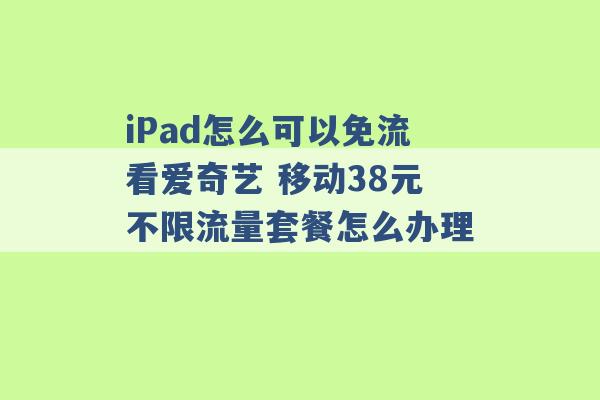 iPad怎么可以免流看爱奇艺 移动38元不限流量套餐怎么办理